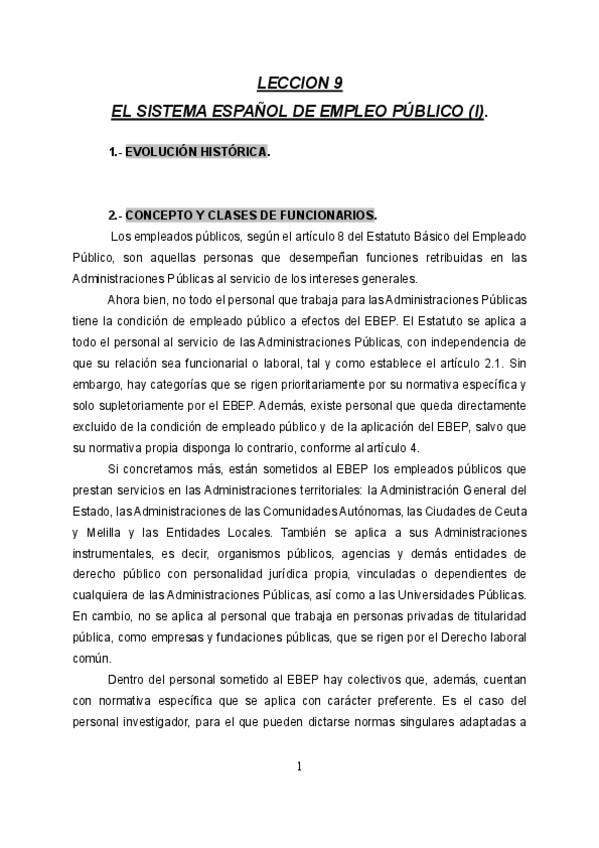 LECCION 9

EL SISTEMA ESPAÑOL DE EMPLEO PÚBLICO (I).

1.- EVOLUCIÓN HISTÓRICA.

2.- CONCEPTO Y CLASES DE FUNCIONARIOS.

Los empleados públicos, según el artículo 8 del Estatuto Básico del Empleado Público, son aquellas personas que desempeñan funciones retribuidas en las Administraciones Públicas al servicio de los intereses generales.

Ahora bien, no todo el personal que trabaja para las Administraciones Públicas tiene la condición de empleado público a efectos del EBEP. El Estatuto se aplica a todo el personal al servicio de las Administraciones Públicas, con independencia de que su relación sea funcionarial o laboral, tal y como establece el artículo 2.1. Sin embargo, hay categorías que se rigen prioritariamente por su normativa específica y solo supletoriamente por el EBEP. Además, existe personal que queda directamente excluido de la condición de empleado público y de la aplicación del EBEP, salvo que su normativa propia disponga lo contrario, conforme al artículo 4.

Si concretamos más, están sometidos al EBEP los empleados públicos que prestan servicios en las Administraciones territoriales: la Administración General del Estado, las Administraciones de las Comunidades Autónomas, las Ciudades de Ceuta y Melilla y las Entidades Locales. También se aplica a sus Administraciones instrumentales, es decir, organismos públicos, agencias y demás entidades de derecho público con personalidad jurídica propia, vinculadas o dependientes de cualquiera de las Administraciones Públicas, así como a las Universidades Públicas. En cambio, no se aplica al personal que trabaja en personas privadas de titularidad pública, como empresas y fundaciones públicas, que se rigen por el Derecho laboral común.

Dentro del personal sometido al EBEP hay colectivos que, además, cuentan con normativa específica que se aplica con carácter preferente. Es el caso del personal investigador, para el que pueden dictarse normas singulares adaptadas a

1